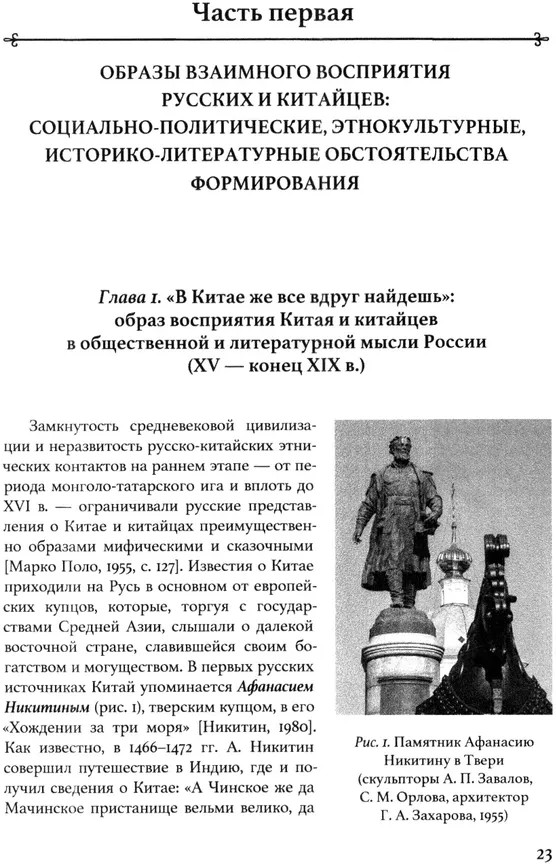 Часть первая

ОБРАЗЫ ВЗАИМНОГО ВОСПРИЯТИЯ РУССКИХ И КИТАЙЦЕВ: СОЦИАЛЬНО-ПОЛИТИЧЕСКИЕ, ЭТНОКУЛЬТУРНЫЕ, ИСТОРИКО-ЛИТЕРАТУРНЫЕ ОБСТОЯТЕЛЬСТВА ФОРМИРОВАНИЯ

Глава 1. «В Китае же все вдруг найдешь»: образ восприятия Китая и китайцев в общественной и литературной мысли России (XV — конец XIX в.)

Замкнутость средневековой цивилизации и неразвитость русско-китайских этнических контактов на раннем этапе — от периода монголо-татарского ига и вплоть до XVI в. — ограничивали русские представления о Китае и китайцах преимущественно образами мифическими и сказочными [Марко Поло, 1955, с. 127]. Известия о Китае приходили на Русь в основном от европейских купцов, которые, торгуя с государствами Средней Азии, слышали о далекой восточной стране, славившейся своим богатством и могуществом. В первых русских источниках Китай упоминается Афанасием Никитиным (рис. 1), тверским купцом, в его «Хождении за три моря» [Никитин, 1980]. Как известно, в 1466–1472 гг. А. Никитин совершил путешествие в Индию, где и получил сведения о Китае: «А Чинское же да Мачинское пристанище вельми велико, да

Рис. 1. Памятник Афанасию Никитину в Твери (скульпторы А. П. Завалов, С. М. Орлова, архитектор Г. А. Захарова, 1955)

23